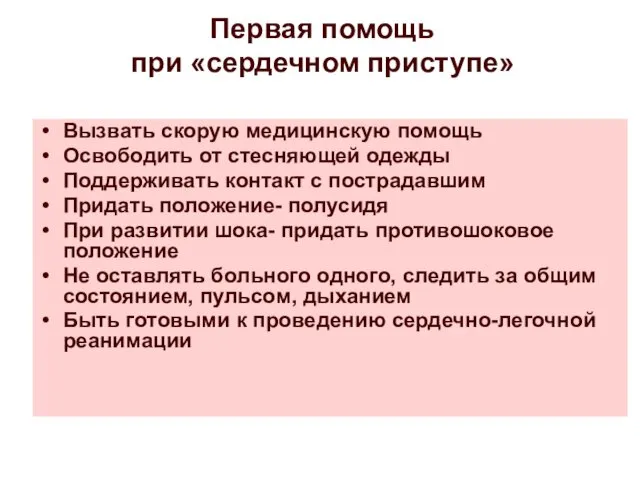 Первая помощь при «сердечном приступе»

• Вызвать скорую медицинскую помощь
• Освободить от стесняющей одежды
• Поддерживать контакт с пострадавшим
• Придать положение- полусидя
• При развитии шока- придать противошоковое положение
• Не оставлять больного одного, следить за общим состоянием, пульсом, дыханием
• Быть готовыми к проведению сердечно-легочной реанимации